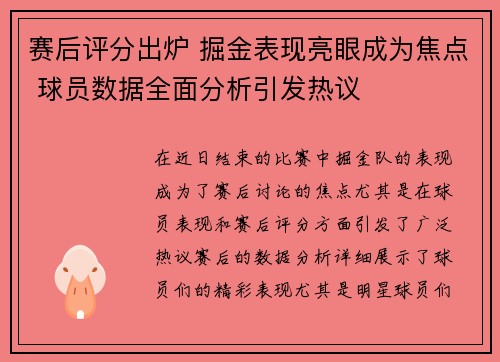 赛后评分出炉 掘金表现亮眼成为焦点 球员数据全面分析引发热议

在近日结束的比赛中掘金队的表现成为了赛后讨论的焦点尤其是在球员表现和赛后评分方面引发了广泛热议赛后的数据分析详细展示了球员们的精彩表现尤其是明星球员们